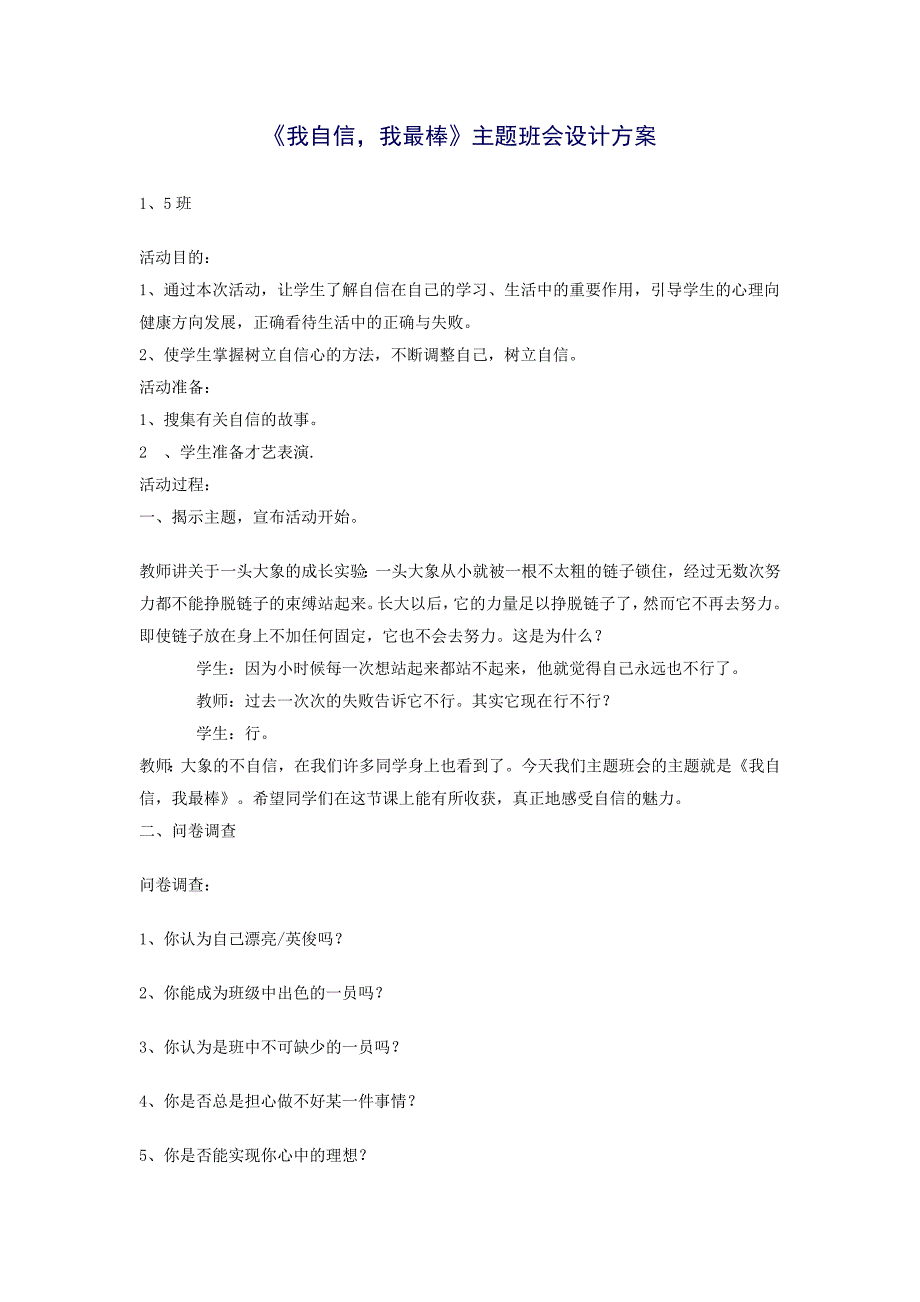 《我自信，我最棒》主题班会设计方案

1、5班

活动目的：

1、通过本次活动，让学生了解自信在自己的学习、生活中的重要作用，引导学生的心理向健康方向发展，正确看待生活中的正确与失败。

2、使学生掌握树立自信心的方法，不断调整自己，树立自信。

活动准备：

1、搜集有关自信的故事。

2 、学生准备才艺表演.

活动过程：

一、揭示主题，宣布活动开始。

教师讲关于一头大象的成长实验：一头大象从小就被一根不太粗的链子锁住，经过无数次努力都不能挣脱链子的束缚站起来。长大以后，它的力量足以挣脱链子了，然而它不再去努力。即使链子放在身上不加任何固定，它也不会去努力。这是为什么？

学生：因为小时候每一次想站起来都站不起来，他就觉得自己永远也不行了。

教师：过去一次次的失败告诉它不行。其实它现在行不行？

学生：行。

教师：大象的不自信，在我们许多同学身上也看到了。今天我们主题班会的主题就是《我自信，我最棒》。希望同学们在这节课上能有所收获，真正地感受自信的魅力。

二、问卷调查

问卷调查：

1、你认为自己漂亮/英俊吗？

2、你能成为班级中出色的一员吗？

3、你认为是班中不可缺少的一员吗？

4、你是否总是担心做不好某一件事情？

5、你是否能实现你心中的理想？